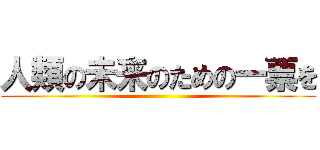 人類の未来のための一票を